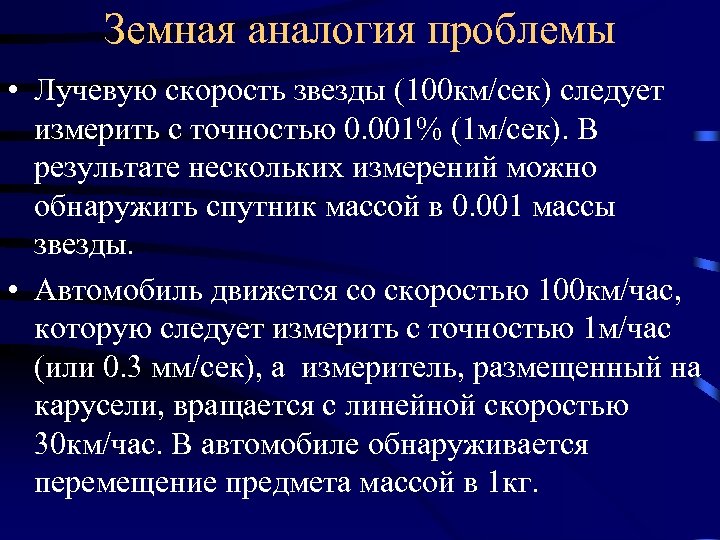 Земная аналогия проблемы

• Лучевую скорость звезды (100км/сек) следует измерить с точностью 0.001% (1м/сек). В результате нескольких измерений можно обнаружить спутник массой в 0.001 массы звезды.

• Автомобиль движется со скоростью 100км/час, которую следует измерить с точностью 1м/час (или 0.3 мм/сек), а измеритель, размещенный на карусели, вращается с линейной скоростью 30км/час. В автомобиле обнаруживается перемещение предмета массой в 1кг.